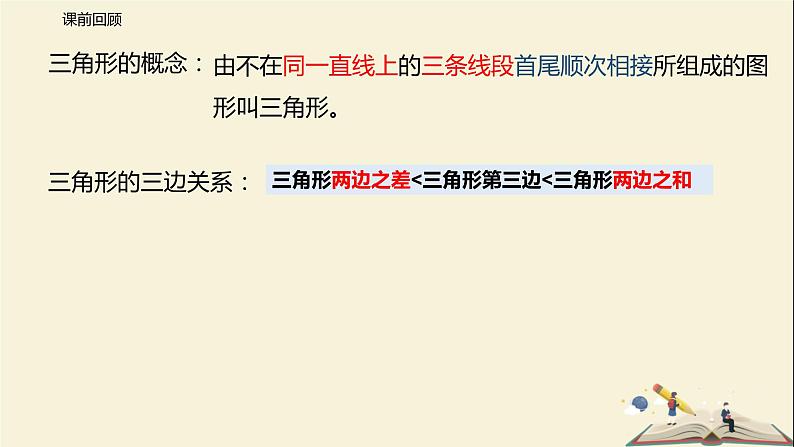 课前回顾

三角形的概念：由不在同一直线上的三条线段首尾顺次相接所组成的图形叫三角形。

三角形的三边关系：三角形两边之差<三角形第三边<三角形两边之和